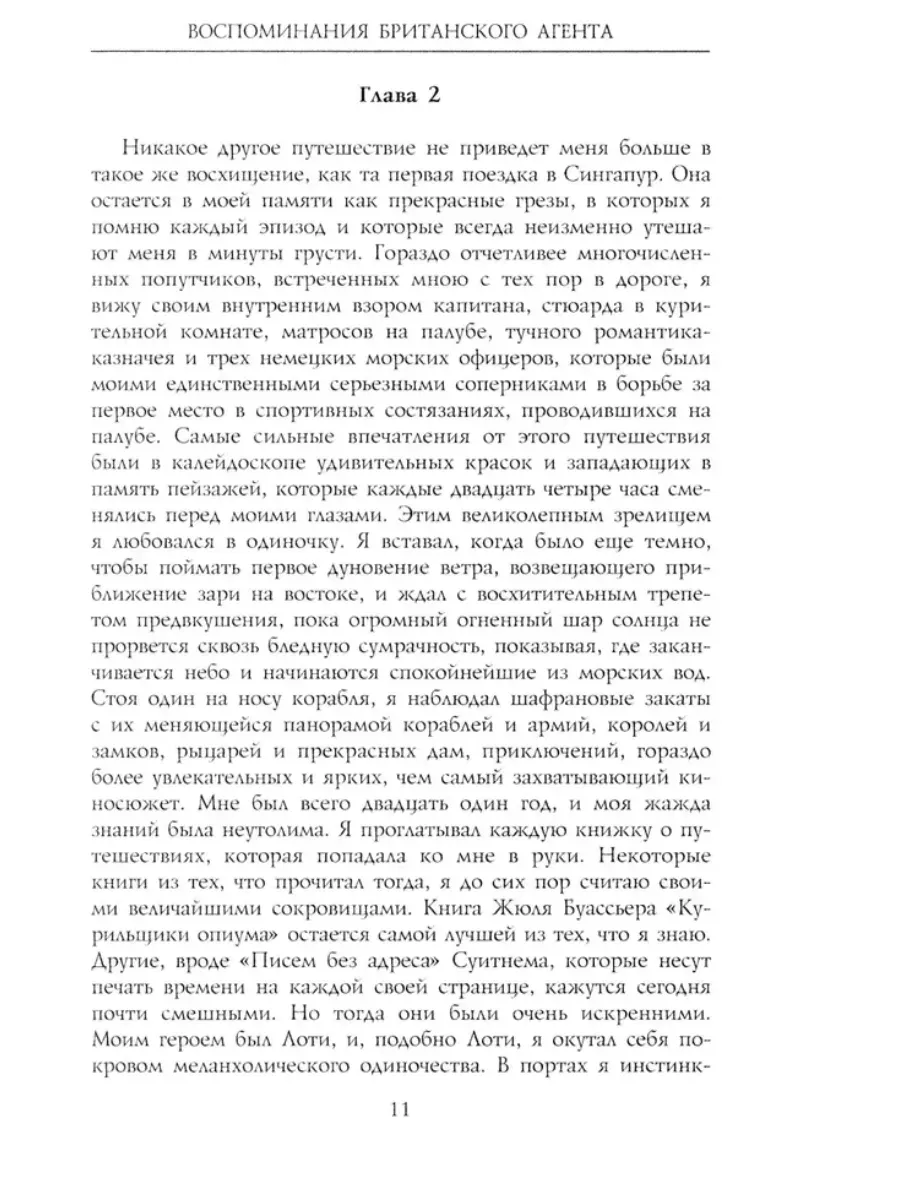 ВОСПОМИНАНИЯ БРИТАНСКОГО АГЕНТА

Глава 2

Никакое другое путешествие не приведет меня больше в такое же восхищение, как та первая поездка в Сингапур. Она остается в моей памяти как прекрасные грезы, в которых я помню каждый эпизод и которые всегда неизменно утешают меня в минуты грусти. Гораздо отчетливее многочисленных попутчиков, встреченных мною с тех пор в дороге, я вижу своим внутренним взором капитана, стюарда в курительной комнате, матросов на палубе, тучного романтика-казначея и трех немецких морских офицеров, которые были моими единственными серьезными соперниками в борьбе за первое место в спортивных состязаниях, проводившихся на палубе. Самые сильные впечатления от этого путешествия были в калейдоскопе удивительных красок и западающих в память пейзажей, которые каждые двадцать четыре часа сменялись перед моими глазами. Этим великолепным зрелищем я любовался в одиночку. Я вставал, когда было еще темно, чтобы поймать первое дуновение ветра, возвещающего приближение зари на востоке, и ждал с восхитительным трепетом предвкушения, пока огромный огненный шар солнца не прорвется сквозь бледную сумрачность, показывая, где заканчивается небо и начинаются спокойнейшие из морских вод. Стоя один на носу корабля, я наблюдал шафрановые закаты с их меняющейся панорамой кораблей и армий, королей и замков, рыцарей и прекрасных дам, приключений, гораздо более увлекательных и ярких, чем самый захватывающий киносюжет. Мне был всего двадцать один год, и моя жажда знаний была неутолима. Я проглатывал каждую книжку о путешествиях, которая попадала ко мне в руки. Некоторые книги из тех, что прочитал тогда, я до сих пор считаю своими величайшими сокровищами. Книга Жюля Буассьера «Курильщики опиума» остается самой лучшей из тех, что я знаю. Другие, вроде «Писем без адреса» Суитнема, которые несут печать времени на каждой своей странице, кажутся сегодня почти смешными. Но тогда они были очень искренними. Моим героем был Лоти, и, подобно Лоти, я окутал себя покровом меланхолического одиночества. В портах я инстинк-

11